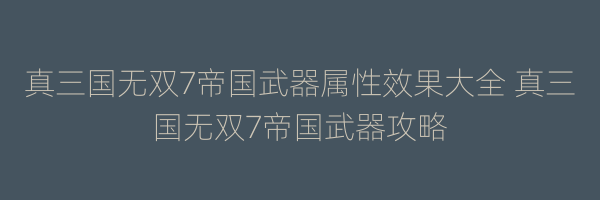 真三国无双7帝国武器属性效果大全 真三国无双7帝国武器攻略